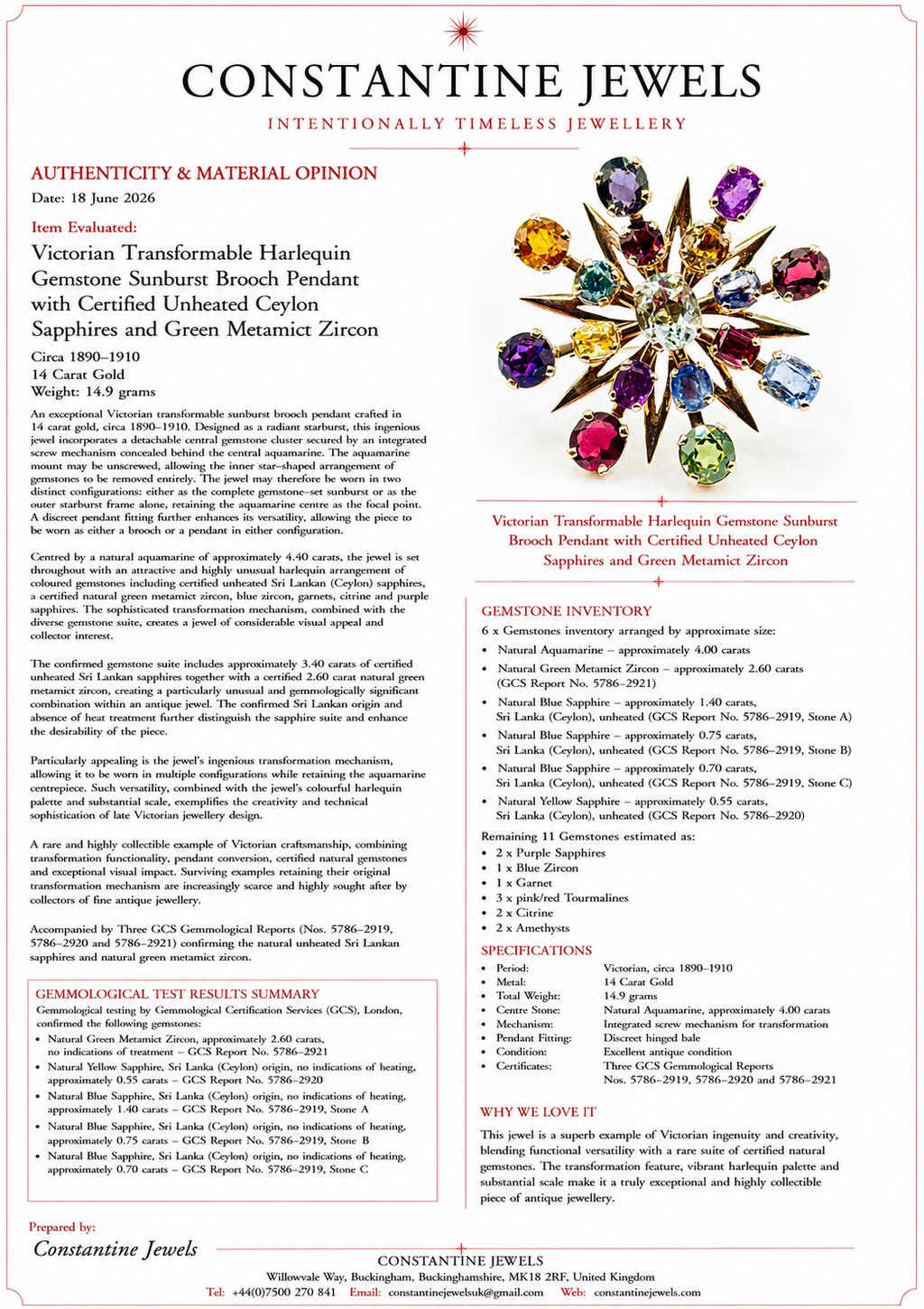 CONSTANTINE JEWELS

INTENTIONALLY TIMELESS JEWELLERY

AUTHENTICITY & MATERIAL OPINION

Date: 18 June 2026

Item Evaluated:

Victorian Transformable Harlequin Gemstone Sunburst Brooch Pendant with Certified Unheated Ceylon Sapphires and Green Metamict Zircon

Circa 1890–1910
14 Carat Gold
Weight: 14.9 grams

An exceptional Victorian transformable sunburst brooch pendant crafted in 14 carat gold, circa 1890–1910. Designed as a radiant starburst, this ingenious jewel incorporates a detachable central gemstone cluster secured by an integrated screw mechanism concealed behind the central aquamarine. The aquamarine mount may be unscrewed, allowing the inner star-shaped arrangement of gemstones to be removed entirely. The jewel may therefore be worn in two distinct configurations: either as the complete gemstone-set sunburst or as the outer starburst frame alone, retaining the aquamarine centre as the focal point. A discreet pendant fitting further enhances its versatility, allowing the piece to be worn as either a brooch or a pendant in either configuration.

Centred by a natural aquamarine of approximately 4.40 carats, the jewel is set throughout with an attractive and highly unusual harlequin arrangement of coloured gemstones including certified unheated Sri Lankan (Ceylon) sapphires, a certified natural green metamict zircon, blue zircon, garnets, citrine and purple sapphires. The sophisticated transformation mechanism, combined with the diverse gemstone suite, creates a jewel of considerable visual appeal and collector interest.

The confirmed gemstone suite includes approximately 3.40 carats of certified unheated Sri Lankan sapphires together with a certified 2.60 carat natural green metamict zircon, creating a particularly unusual and gemmologically significant combination within an antique jewel. The confirmed Sri Lankan origin and absence of heat treatment further distinguish the sapphire suite and enhance the desirability of the piece.

Particularly appealing is the jewel's ingenious transformation mechanism, allowing it to be worn in multiple configurations while retaining the aquamarine centrepiece. Such versatility, combined with the jewel's colourful harlequin palette and substantial scale, exemplifies the creativity and technical sophistication of late Victorian jewellery design.

A rare and highly collectible example of Victorian craftsmanship, combining transformation functionality, pendant conversion, certified natural gemstones and exceptional visual impact. Surviving examples retaining their original transformation mechanism are increasingly scarce and highly sought after by collectors of fine antique jewellery.

Accompanied by Three GCS Gemmological Reports (Nos. 5786–2919, 5786–2920 and 5786–2921) confirming the natural unheated Sri Lankan sapphires and natural green metamict zircon.

GEMMOLOGICAL TEST RESULTS SUMMARY

Gemmological testing by Gemmological Certification Services (GCS), London, confirmed the following gemstones:

• Natural Green Metamict Zircon, approximately 2.60 carats, no indications of treatment – GCS Report No. 5786–2921
• Natural Yellow Sapphire, Sri Lanka (Ceylon) origin, no indications of heating, approximately 0.55 carats – GCS Report No. 5786–2920
• Natural Blue Sapphire, Sri Lanka (Ceylon) origin, no indications of heating, approximately 1.40 carats – GCS Report No. 5786–2919, Stone A
• Natural Blue Sapphire, Sri Lanka (Ceylon) origin, no indications of heating, approximately 0.75 carats – GCS Report No. 5786–2919, Stone B
• Natural Blue Sapphire, Sri Lanka (Ceylon) origin, no indications of heating, approximately 0.70 carats – GCS Report No. 5786–2919, Stone C

Victorian Transformable Harlequin Gemstone Sunburst Brooch Pendant with Certified Unheated Ceylon Sapphires and Green Metamict Zircon

GEMSTONE INVENTORY

6 x Gemstones inventory arranged by approximate size:

• Natural Aquamarine – approximately 4.00 carats
• Natural Green Metamict Zircon – approximately 2.60 carats (GCS Report No. 5786–2921)
• Natural Blue Sapphire – approximately 1.40 carats, Sri Lanka (Ceylon), unheated (GCS Report No. 5786–2919, Stone A)
• Natural Blue Sapphire – approximately 0.75 carats, Sri Lanka (Ceylon), unheated (GCS Report No. 5786–2919, Stone B)
• Natural Blue Sapphire – approximately 0.70 carats, Sri Lanka (Ceylon), unheated (GCS Report No. 5786–2919, Stone C)
• Natural Yellow Sapphire – approximately 0.55 carats, Sri Lanka (Ceylon), unheated (GCS Report No. 5786–2920)

Remaining 11 Gemstones estimated as:
• 2 x Purple Sapphires
• 1 x Blue Zircon
• 1 x Garnet
• 3 x pink/red Tourmalines
• 2 x Citrine
• 2 x Amethysts

SPECIFICATIONS

• Period: Victorian, circa 1890–1910
• Metal: 14 Carat Gold
• Total Weight: 14.9 grams
• Centre Stone: Natural Aquamarine, approximately 4.00 carats
• Mechanism: Integrated screw mechanism for transformation
• Pendant Fitting: Discreet hinged bale
• Condition: Excellent antique condition
• Certificates: Three GCS Gemmological Reports Nos. 5786–2919, 5786–2920 and 5786–2921

WHY WE LOVE IT

This jewel is a superb example of Victorian ingenuity and creativity, blending functional versatility with a rare suite of certified natural gemstones. The transformation feature, vibrant harlequin palette and substantial scale make it a truly exceptional and highly collectible piece of antique jewellery.

Prepared by:
Constantine Jewels

CONSTANTINE JEWELS
Willowvale Way, Buckingham, Buckinghamshire, MK18 2RF, United Kingdom
Tel: +44(0)7500 270 841 Email: constantinejewelsuk@gmail.com Web: constantinejewels.com